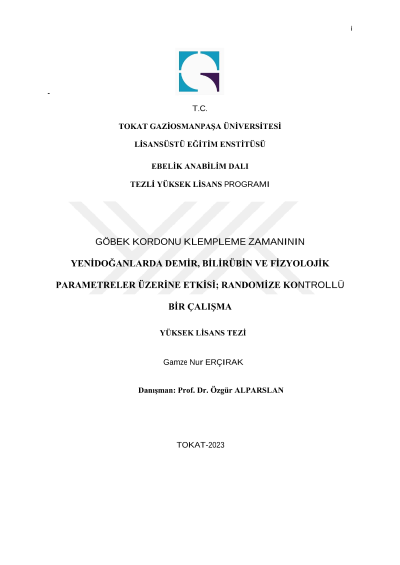 i

T.C.

TOKAT GAZİOSMANPAŞA ÜNİVERSİTESİ

LİSANSÜSTÜ EĞİTİM ENSTİTÜSÜ

EBELİK ANABİLİM DALI

TEZLİ YÜKSEK LİSANS PROGRAMI

GÖBEK KORDONU KLEMPLEME ZAMANININ YENİDOĞANLARDA DEMİR, BİLİRÜBİN VE FİZYOLOJİK PARAMETRELER ÜZERİNE ETKİSİ; RANDOMİZE KONTROLLÜ BİR ÇALIŞMA

YÜKSEK LİSANS TEZİ

Gamze Nur ERÇIRAK

Danışman: Prof. Dr. Özgür ALPARSLAN

TOKAT-2023